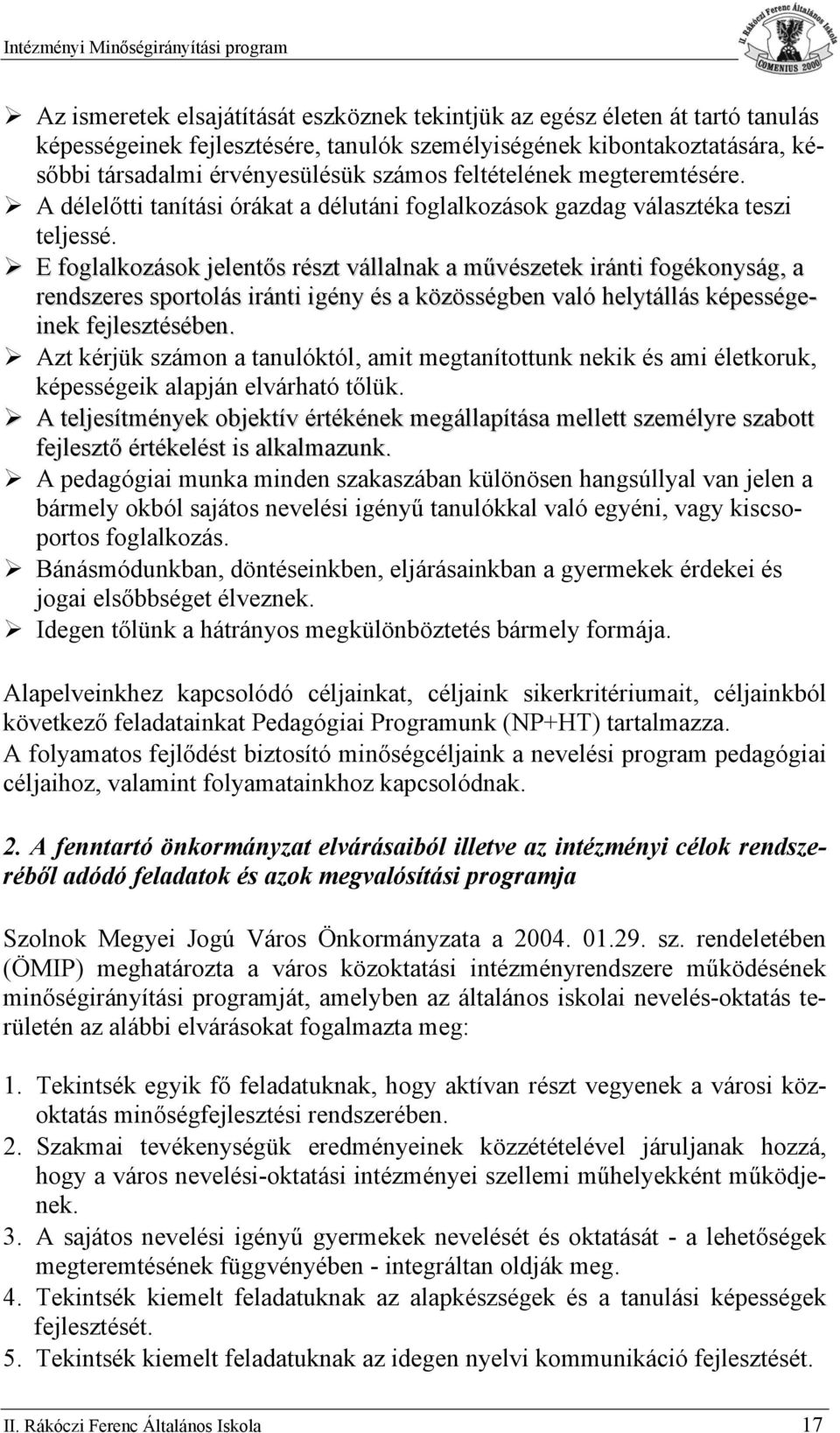 Intézményi Minőségirányítási program

II. Rákóczi Ferenc Általános Iskola
COMENIUS 2000

➢ Az ismeretek elsajátítását eszköznek tekintjük az egész életen át tartó tanulás képességeinek fejlesztésére, tanulók személyiségének kibontakoztatására, későbbi társadalmi érvényesülésük számos feltételének megteremtésére.
➢ A délelőtti tanítási órákat a délutáni foglalkozások gazdag választéka teszi teljessé.
➢ E foglalkozások jelentős részt vállalnak a művészetek iránti fogékonyság, a rendszeres sportolás iránti igény és a közösségben való helytállás képességeinek fejlesztésében.
➢ Azt kérjük számon a tanulóktól, amit megtanítottunk nekik és ami életkoruk, képességeik alapján elvárható tőlük.
➢ A teljesítmények objektív értékének megállapítása mellett személyre szabott fejlesztő értékelést is alkalmazunk.
➢ A pedagógiai munka minden szakaszában különösen hangsúllyal van jelen a bármely okból sajátos nevelési igényű tanulókkal való egyéni, vagy kiscsoportos foglalkozás.
➢ Bánásmódunkban, döntéseinkben, eljárásainkban a gyermekek érdekei és jogai elsőbbséget élveznek.
➢ Idegen tőlünk a hátrányos megkülönböztetés bármely formája.

Alapelveinkhez kapcsolódó céljainkat, céljaink sikerkritériumait, céljainkból következő feladatainkat Pedagógiai Programunk (NP+HT) tartalmazza.
A folyamatos fejlődést biztosító minőségcéljaink a nevelési program pedagógiai céljaihoz, valamint folyamatainkhoz kapcsolódnak.

2. A fenntartó önkormányzat elvárásaiból illetve az intézményi célok rendszeréből adódó feladatok és azok megvalósítási programja

Szolnok Megyei Jogú Város Önkormányzata a 2004. 01.29. sz. rendeletében (ÖMIP) meghatározta a város közoktatási intézményrendszere működésének minőségirányítási programját, amelyben az általános iskolai nevelés-oktatás területén az alábbi elvárásokat fogalmazta meg:

1. Tekintsék egyik fő feladatuknak, hogy aktívan részt vegyenek a városi közoktatás minőségfejlesztési rendszerében.
2. Szakmai tevékenységük eredményeinek közzétételével járuljanak hozzá, hogy a város nevelési-oktatási intézményei szellemi műhelyekként működjenek.
3. A sajátos nevelési igényű gyermekek nevelését és oktatását - a lehetőségek megteremtésének függvényében - integráltan oldják meg.
4. Tekintsék kiemelt feladatuknak az alapkészségek és a tanulási képességek fejlesztését.
5. Tekintsék kiemelt feladatuknak az idegen nyelvi kommunikáció fejlesztését.

II. Rákóczi Ferenc Általános Iskola 17